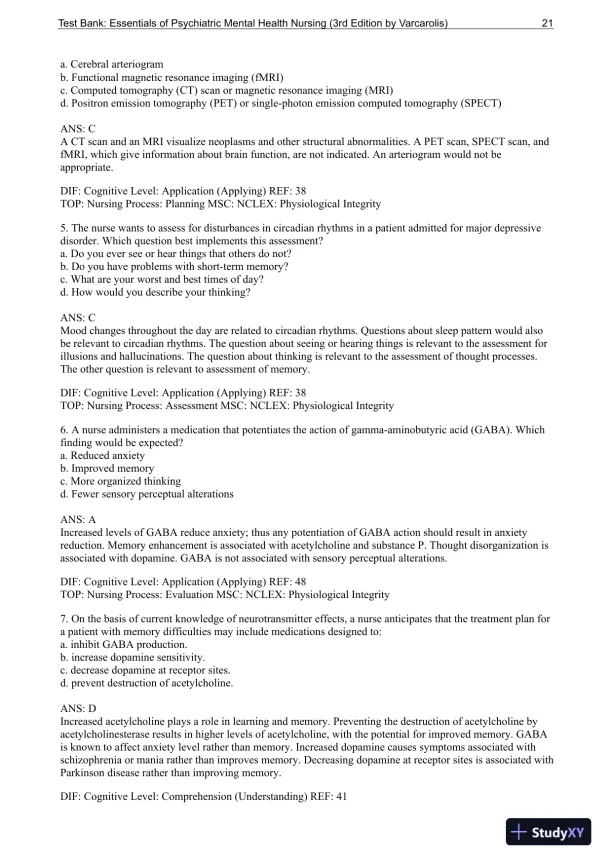 Test Bank: Essentials of Psychiatric Mental Health Nursing (3rd Edition by Varcarolis) 21

a. Cerebral arteriogram
b. Functional magnetic resonance imaging (fMRI)
c. Computed tomography (CT) scan or magnetic resonance imaging (MRI)
d. Positron emission tomography (PET) or single-photon emission computed tomography (SPECT)

ANS: C
A CT scan and an MRI visualize neoplasms and other structural abnormalities. A PET scan, SPECT scan, and fMRI, which give information about brain function, are not indicated. An arteriogram would not be appropriate.

DIF: Cognitive Level: Application (Applying) REF: 38
TOP: Nursing Process: Planning MSC: NCLEX: Physiological Integrity

5. The nurse wants to assess for disturbances in circadian rhythms in a patient admitted for major depressive disorder. Which question best implements this assessment?
a. Do you ever see or hear things that others do not?
b. Do you have problems with short-term memory?
c. What are your worst and best times of day?
d. How would you describe your thinking?

ANS: C
Mood changes throughout the day are related to circadian rhythms. Questions about sleep pattern would also be relevant to circadian rhythms. The question about seeing or hearing things is relevant to the assessment for illusions and hallucinations. The question about thinking is relevant to the assessment of thought processes. The other question is relevant to assessment of memory.

DIF: Cognitive Level: Application (Applying) REF: 38
TOP: Nursing Process: Assessment MSC: NCLEX: Physiological Integrity

6. A nurse administers a medication that potentiates the action of gamma-aminobutyric acid (GABA). Which finding would be expected?
a. Reduced anxiety
b. Improved memory
c. More organized thinking
d. Fewer sensory perceptual alterations

ANS: A
Increased levels of GABA reduce anxiety; thus any potentiation of GABA action should result in anxiety reduction. Memory enhancement is associated with acetylcholine and substance P. Thought disorganization is associated with dopamine. GABA is not associated with sensory perceptual alterations.

DIF: Cognitive Level: Application (Applying) REF: 48
TOP: Nursing Process: Evaluation MSC: NCLEX: Physiological Integrity

7. On the basis of current knowledge of neurotransmitter effects, a nurse anticipates that the treatment plan for a patient with memory difficulties may include medications designed to:
a. inhibit GABA production.
b. increase dopamine sensitivity.
c. decrease dopamine at receptor sites.
d. prevent destruction of acetylcholine.

ANS: D
Increased acetylcholine plays a role in learning and memory. Preventing the destruction of acetylcholine by acetylcholinesterase results in higher levels of acetylcholine, with the potential for improved memory. GABA is known to affect anxiety level rather than memory. Increased dopamine causes symptoms associated with schizophrenia or mania rather than improves memory. Decreasing dopamine at receptor sites is associated with Parkinson disease rather than improving memory.

DIF: Cognitive Level: Comprehension (Understanding) REF: 41

StudyXY